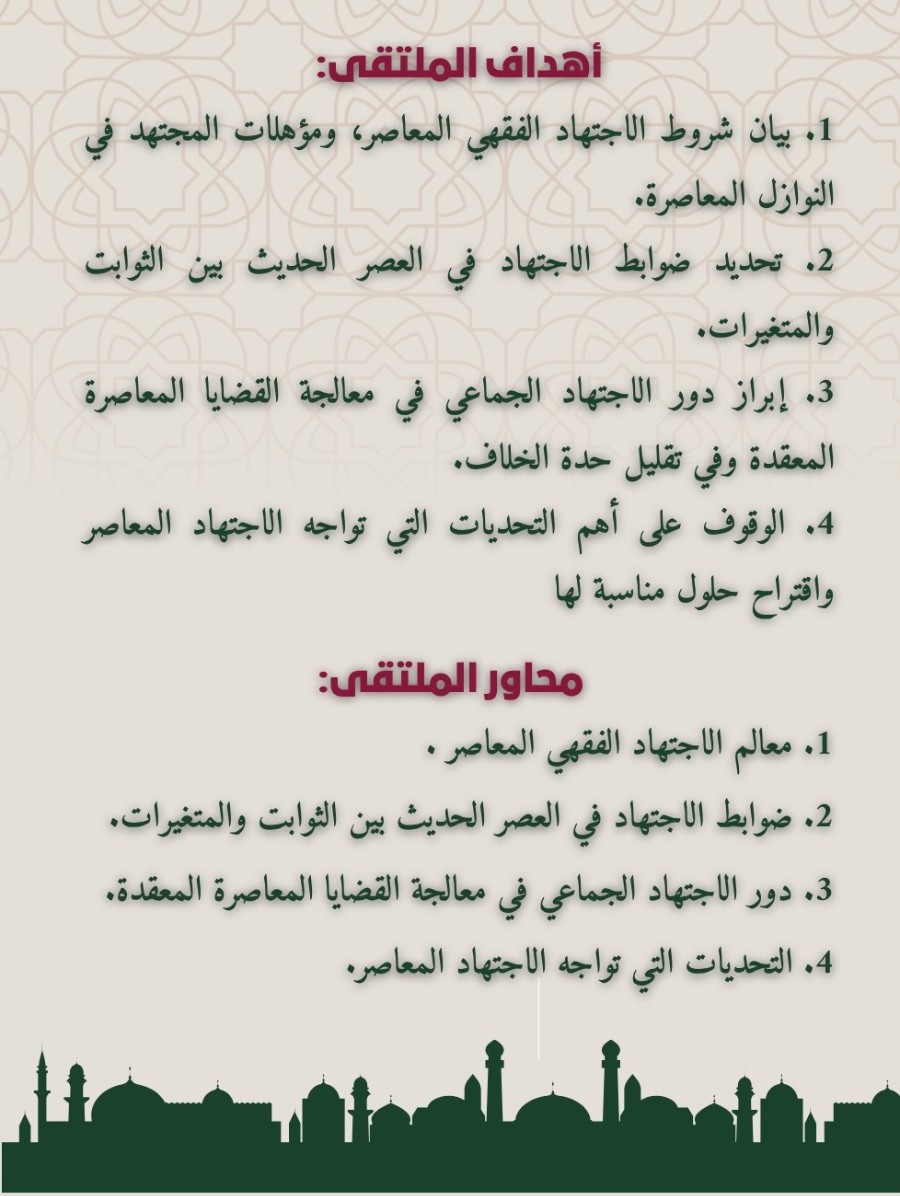 أهداف الملتقى:

1. بيان شروط الاجتهاد الفقهي المعاصر، ومؤهلات المجتهد في النوازل المعاصرة.

2. تحديد ضوابط الاجتهاد في العصر الحديث بين الثوابت والمتغيرات.

3. إبراز دور الاجتهاد الجماعي في معالجة القضايا المعاصرة المعقدة وفي تقليل حدة الخلاف.

4. الوقوف على أهم التحديات التي تواجه الاجتهاد المعاصر واقتراح حلول مناسبة لها

محاور الملتقى:

1. معالم الاجتهاد الفقهي المعاصر.

2. ضوابط الاجتهاد في العصر الحديث بين الثوابت والمتغيرات.

3. دور الاجتهاد الجماعي في معالجة القضايا المعاصرة المعقدة.

4. التحديات التي تواجه الاجتهاد المعاصر.